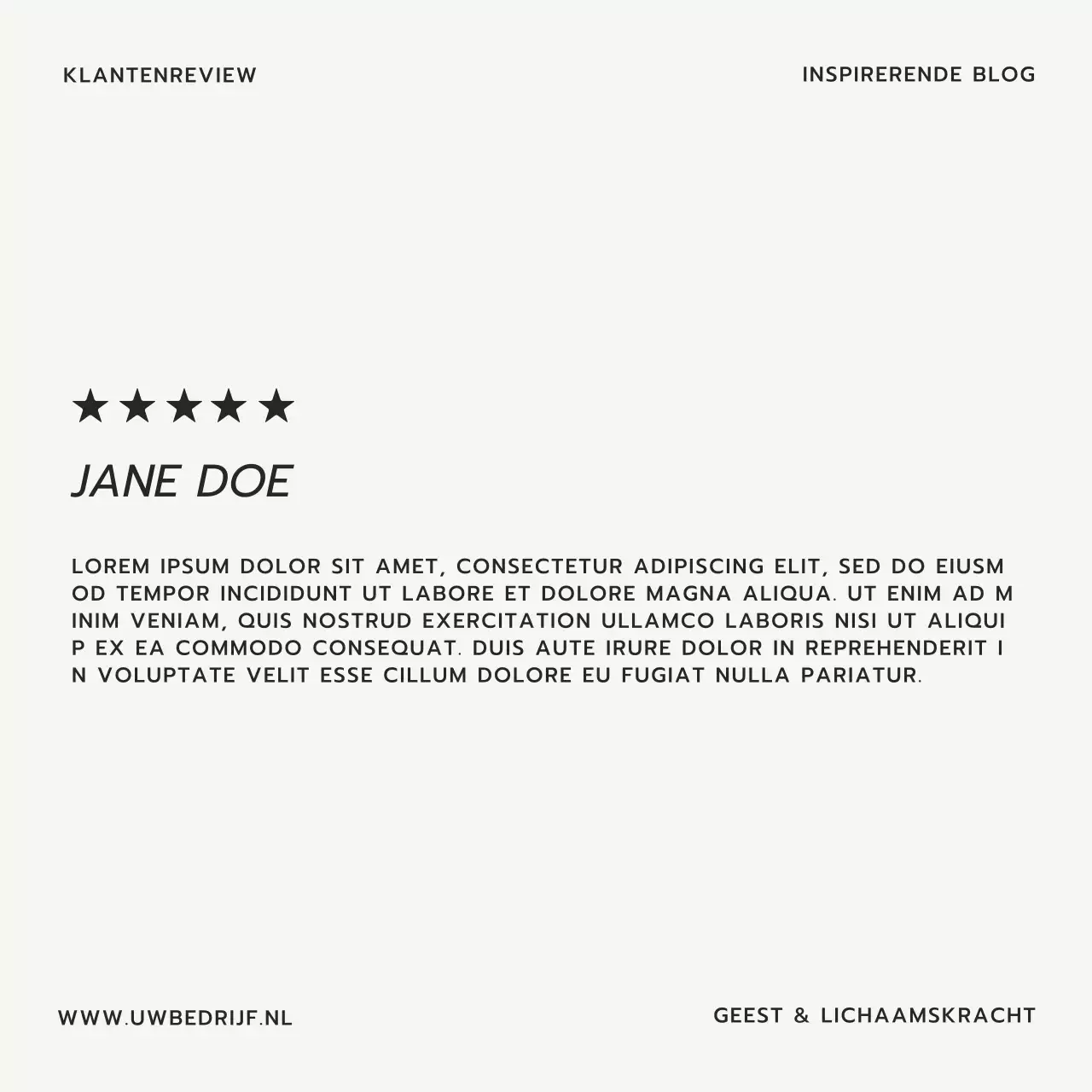 KLANTENREVIEW

INSPIRERENDE BLOG

★★★★★

JANE DOE

LOREM IPSUM DOLOR SIT AMET, CONSECTETUR ADIPISCING ELIT, SED DO EIUSM OD TEMPOR INCIDIDUNT UT LABORE ET DOLORE MAGNA ALIQUA. UT ENIM AD M INIM VENIAM, QUIS NOSTRUD EXERCITATION ULLAMCO LABORIS NISI UT ALIQUI P EX EA COMMODO CONSEQUAT. DUIS AUTE IRURE DOLOR IN REPREHENDERIT I N VOLUPTATE VELIT ESSE CILLUM DOLORE EU FUGIAT NULLA PARIATUR.

WWW.UWBEDRIJF.NL

GEEST & LICHAAMSKRACHT